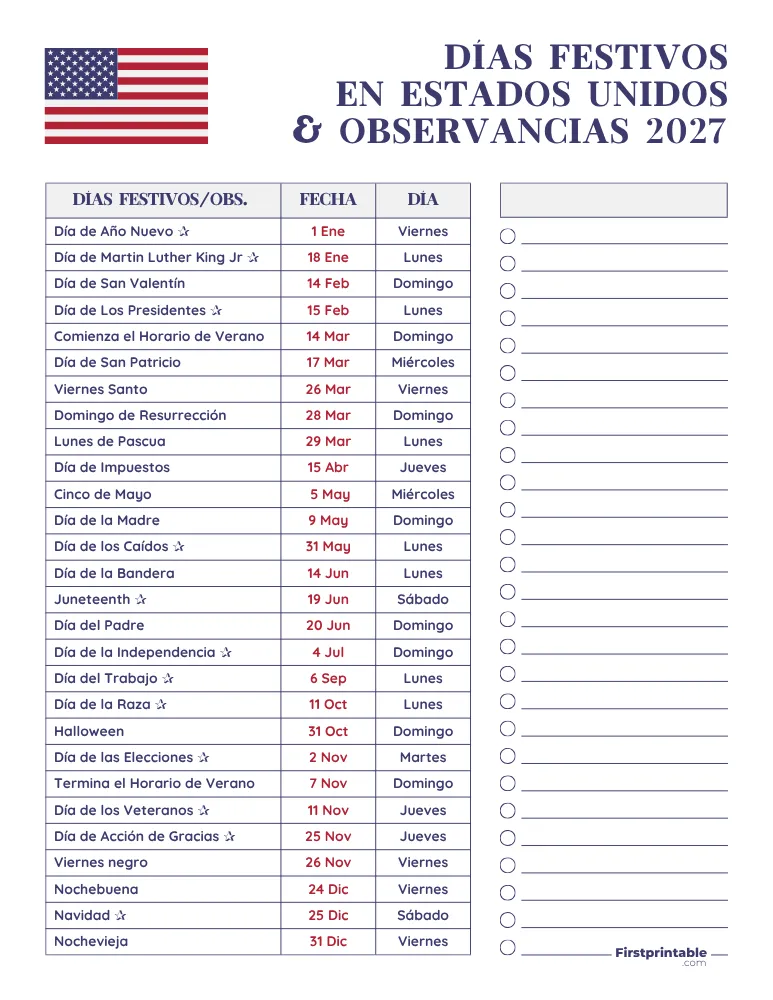 DÍAS FESTIVOS
EN ESTADOS UNIDOS
& OBSERVANCIAS 2027

| DÍAS FESTIVOS/OBS. | FECHA | DÍA |
|---|---|---|
| Día de Año Nuevo ✰ | 1 Ene | Viernes |
| Día de Martin Luther King Jr ✰ | 18 Ene | Lunes |
| Día de San Valentín | 14 Feb | Domingo |
| Día de Los Presidentes ✰ | 15 Feb | Lunes |
| Comienza el Horario de Verano | 14 Mar | Domingo |
| Día de San Patricio | 17 Mar | Miércoles |
| Viernes Santo | 26 Mar | Viernes |
| Domingo de Resurrección | 28 Mar | Domingo |
| Lunes de Pascua | 29 Mar | Lunes |
| Día de Impuestos | 15 Abr | Jueves |
| Cinco de Mayo | 5 May | Miércoles |
| Día de la Madre | 9 May | Domingo |
| Día de los Caídos ✰ | 31 May | Lunes |
| Día de la Bandera | 14 Jun | Lunes |
| Juneteenth ✰ | 19 Jun | Sábado |
| Día del Padre | 20 Jun | Domingo |
| Día de la Independencia ✰ | 4 Jul | Domingo |
| Día del Trabajo ✰ | 6 Sep | Lunes |
| Día de la Raza ✰ | 11 Oct | Lunes |
| Halloween | 31 Oct | Domingo |
| Día de las Elecciones ✰ | 2 Nov | Martes |
| Termina el Horario de Verano | 7 Nov | Domingo |
| Día de los Veteranos ✰ | 11 Nov | Jueves |
| Día de Acción de Gracias ✰ | 25 Nov | Jueves |
| Viernes negro | 26 Nov | Viernes |
| Nochebuena | 24 Dic | Viernes |
| Navidad ✰ | 25 Dic | Sábado |
| Nochevieja | 31 Dic | Viernes |

Firstprintable .com